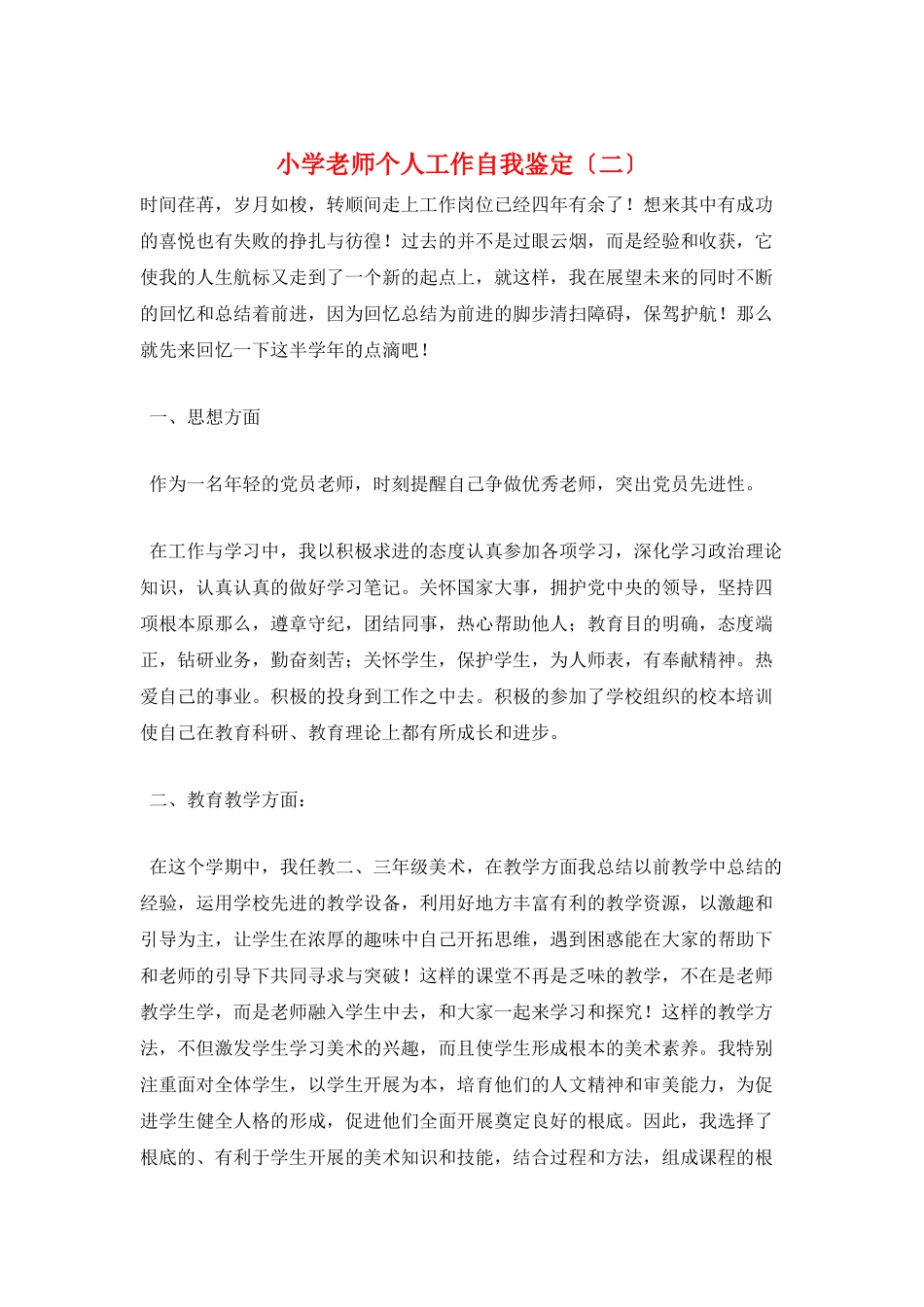 小学老师个人工作自我鉴定〔二〕

时间荏苒，岁月如梭，转顺间走上工作岗位已经四年有余了！想来其中有成功的喜悦也有失败的挣扎与彷徨！过去的并不是过眼云烟，而是经验和收获，它使我的人生航标又走到了一个新的起点上，就这样，我在展望未来的同时不断的回忆和总结着前进，因为回忆总结为前进的脚步清扫障碍，保驾护航！那么就先来回忆一下这半学年的点滴吧！

一、思想方面

作为一名年轻的党员老师，时刻提醒自己争做优秀老师，突出党员先进性。

在工作与学习中，我以积极求进的态度认真参加各项学习，深化学习政治理论知识，认真认真的做好学习笔记。关怀国家大事，拥护党中央的领导，坚持四项根本原那么，遵章守纪，团结同事，热心帮助他人；教育目的明确，态度端正，钻研业务，勤奋刻苦；关怀学生，保护学生，为人师表，有奉献精神。热爱自己的事业。积极的投身到工作之中去。积极的参加了学校组织的校本培训使自己在教育科研、教育理论上都有所成长和进步。

二、教育教学方面：

在这个学期中，我任教二、三年级美术，在教学方面我总结以前教学中总结的经验，运用学校先进的教学设备，利用好地方丰富有利的教学资源，以激趣和引导为主，让学生在浓厚的趣味中自己开拓思维，遇到困惑能在大家的帮助下和老师的引导下共同寻求与突破！这样的课堂不再是乏味的教学，不在是老师教学生学，而是老师融入学生中去，和大家一起来学习和探究！这样的教学方法，不但激发学生学习美术的兴趣，而且使学生形成根本的美术素养。我特别注重面对全体学生，以学生开展为本，培育他们的人文精神和审美能力，为促进学生健全人格的形成，促进他们全面开展奠定良好的根底。因此，我选择了根底的、有利于学生开展的美术知识和技能，结合过程和方法，组成课程的根